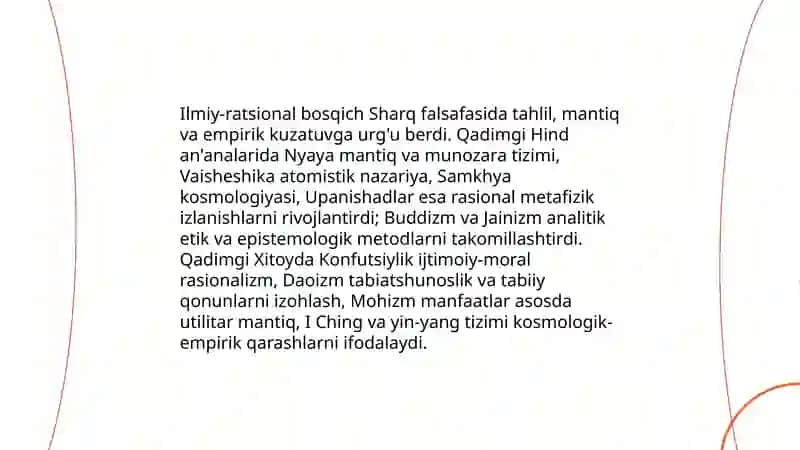 Ilmiy-ratsional bosqich Sharq falsafasida tahlil, mantiq va empirik kuzatuvga urg'u berdi. Qadimgi Hind an'analarida Nyaya mantiq va munozara tizimi, Vaisheshika atomistik nazariya, Samkhya kosmologiyasi, Upanishadlar esa rasional metafizik izlanishlarni rivojlantirdi; Buddizm va Jainizm analitik etik va epistemologik metodlarni takomillashtirdi. Qadimgi Xitoyda Konfutsiylik ijtimoiy-moral rasionalizm, Daoizm tabiatshunoslik va tabiiy qonunlarni izohlash, Mohizm manfaatlar asosda utilitar mantiq, I Ching va yin-yang tizimi kosmologik-empirik qarashlarni ifodalaydi.